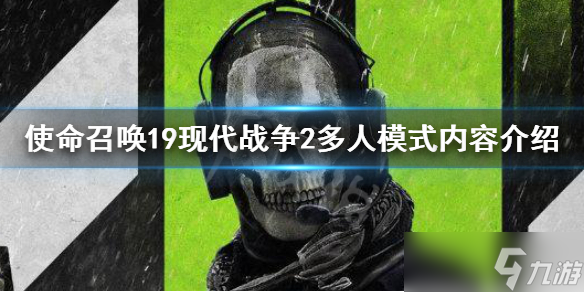 使命召唤19现代战争2多人模式内容介绍

九游